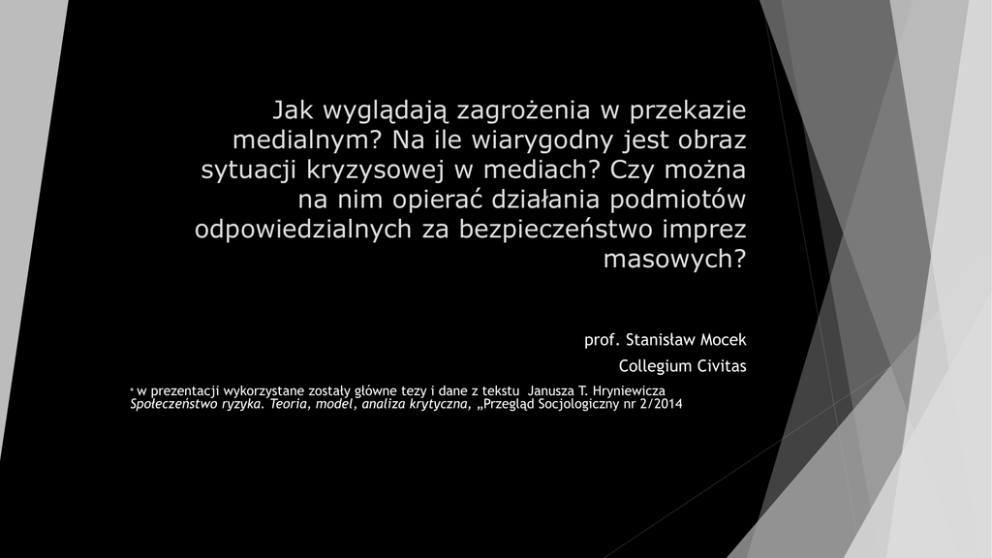 Jak wyglądają zagrożenia w przekazie medialnym? Na ile wiarygodny jest obraz sytuacji kryzysowej w mediach? Czy można na nim opierać działania podmiotów odpowiedzialnych za bezpieczeństwo imprez masowych?

prof. Stanisław Mocek
Collegium Civitas

* w prezentacji wykorzystane zostały główne tezy i dane z tekstu Janusza T. Hryniewicza Społeczeństwo ryzyka. Teoria, model, analiza krytyczna, „Przegląd Socjologiczny nr 2/2014